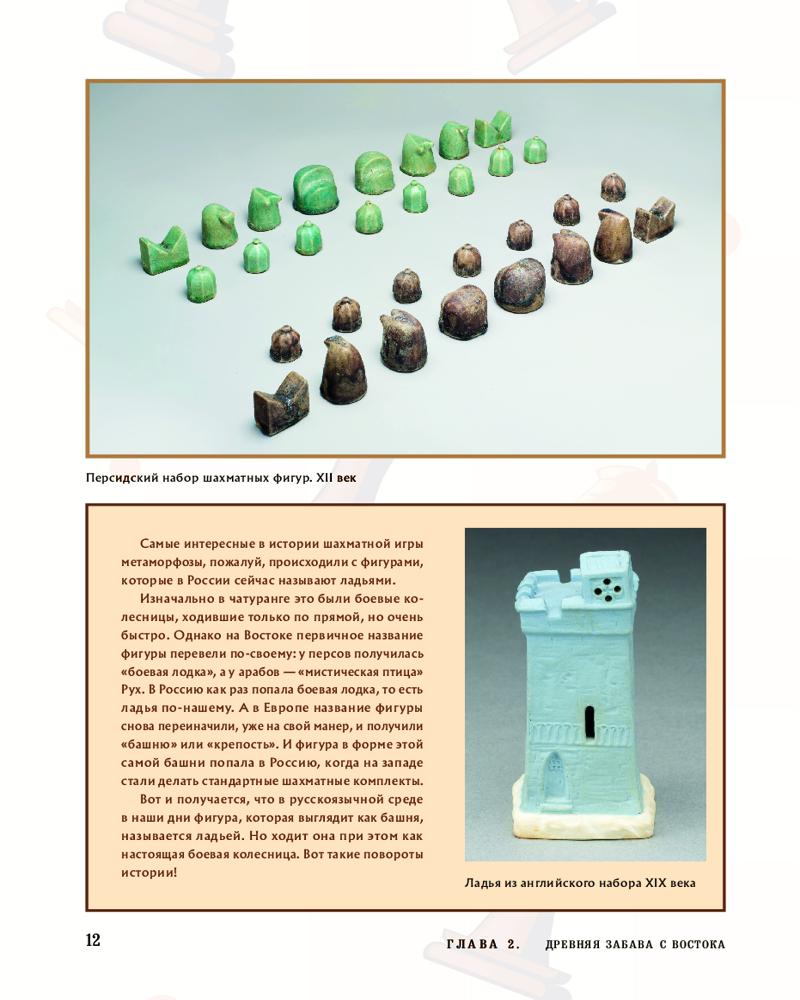 Персидский набор шахматных фигур. XII век

Самые интересные в истории шахматной игры метаморфозы, пожалуй, происходили с фигурами, которые в России сейчас называют ладьями.

Изначально в чатуранге это были боевые колесницы, ходившие только по прямой, но очень быстро. Однако на Востоке первичное название фигуры перевели по-своему: у персов получилась «боевая лодка», а у арабов — «мистическая птица» Рух. В Россию как раз попала боевая лодка, то есть ладья по-нашему. А в Европе название фигуры снова переиначили, уже на свой манер, и получили «башню» или «крепость». И фигура в форме этой самой башни попала в Россию, когда на западе стали делать стандартные шахматные комплекты.

Вот и получается, что в русскоязычной среде в наши дни фигура, которая выглядит как башня, называется ладьей. Но ходит она при этом как настоящая боевая колесница. Вот такие повороты истории!

Ладья из английского набора XIX века

12

ГЛАВА 2. ДРЕВНЯЯ ЗАБАВА С ВОСТОКА